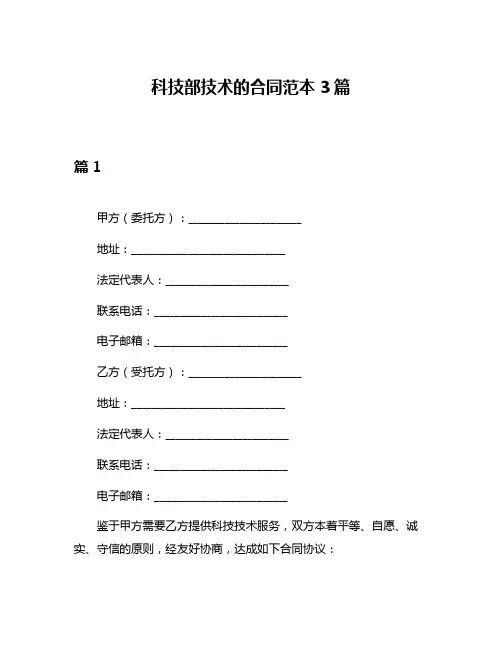 科技部技术的合同范本 3 篇

篇 1

甲方（委托方）：____________________

地址：____________________________

法定代表人：______________________

联系电话：________________________

电子邮箱：________________________

乙方（受托方）：____________________

地址：____________________________

法定代表人：______________________

联系电话：________________________

电子邮箱：________________________

鉴于甲方需要乙方提供科技技术服务，双方本着平等、自愿、诚实、守信的原则，经友好协商，达成如下合同协议：